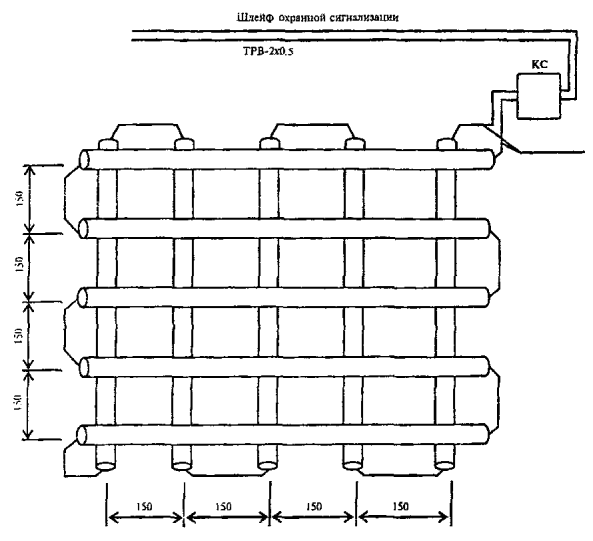 Шлейф охранной сигнализации

ТРВ-2х0.5

КС

150
150
150
150

150 150 150 150